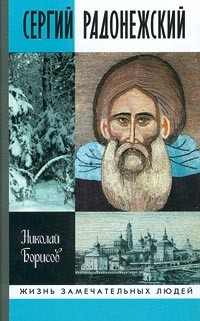 СЕРГИЙ РАДОНЕЖСКИЙ

Николай Борисов

ЖИЗНЬ ЗАМЕЧАТЕЛЬНЫХ ЛЮДЕЙ